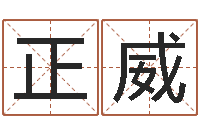 正威